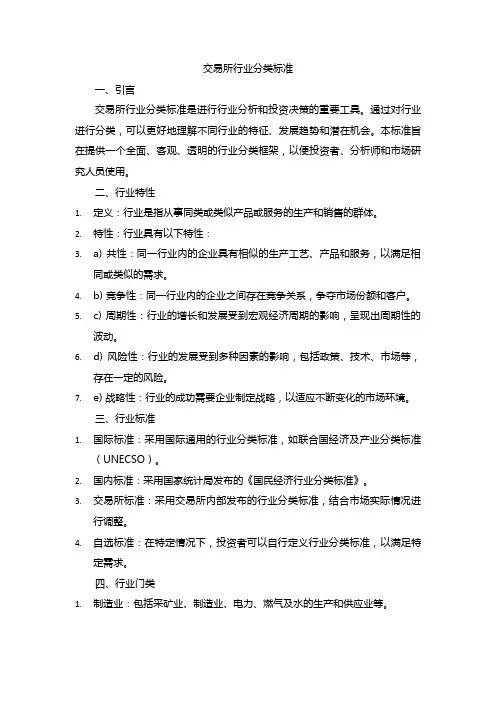 交易所行业分类标准

一、引言

交易所行业分类标准是进行行业分析和投资决策的重要工具。通过对行业进行分类，可以更好地理解不同行业的特征、发展趋势和潜在机会。本标准旨在提供一个全面、客观、透明的行业分类框架，以便投资者、分析师和市场研究人员使用。

二、行业特性

1. 定义：行业是指从事同类或类似产品或服务的生产和销售的群体。

2. 特性：行业具有以下特性：

3. a) 共性：同一行业内的企业具有相似的生产工艺、产品和服务，以满足相同或类似的需求。

4. b) 竞争性：同一行业内的企业之间存在竞争关系，争夺市场份额和客户。

5. c) 周期性：行业的增长和发展受到宏观经济周期的影响，呈现出周期性的波动。

6. d) 风险性：行业的发展受到多种因素的影响，包括政策、技术、市场等，存在一定的风险。

7. e) 战略性：行业的成功需要企业制定战略，以适应不断变化的市场环境。

三、行业标准

1. 国际标准：采用国际通用的行业分类标准，如联合国经济及产业分类标准（UNECSO）。

2. 国内标准：采用国家统计局发布的《国民经济行业分类标准》。

3. 交易所标准：采用交易所内部发布的行业分类标准，结合市场实际情况进行调整。

4. 自选标准：在特定情况下，投资者可以自行定义行业分类标准，以满足特定需求。

四、行业门类

1. 制造业：包括采矿业、制造业、电力、燃气及水的生产和供应业等。